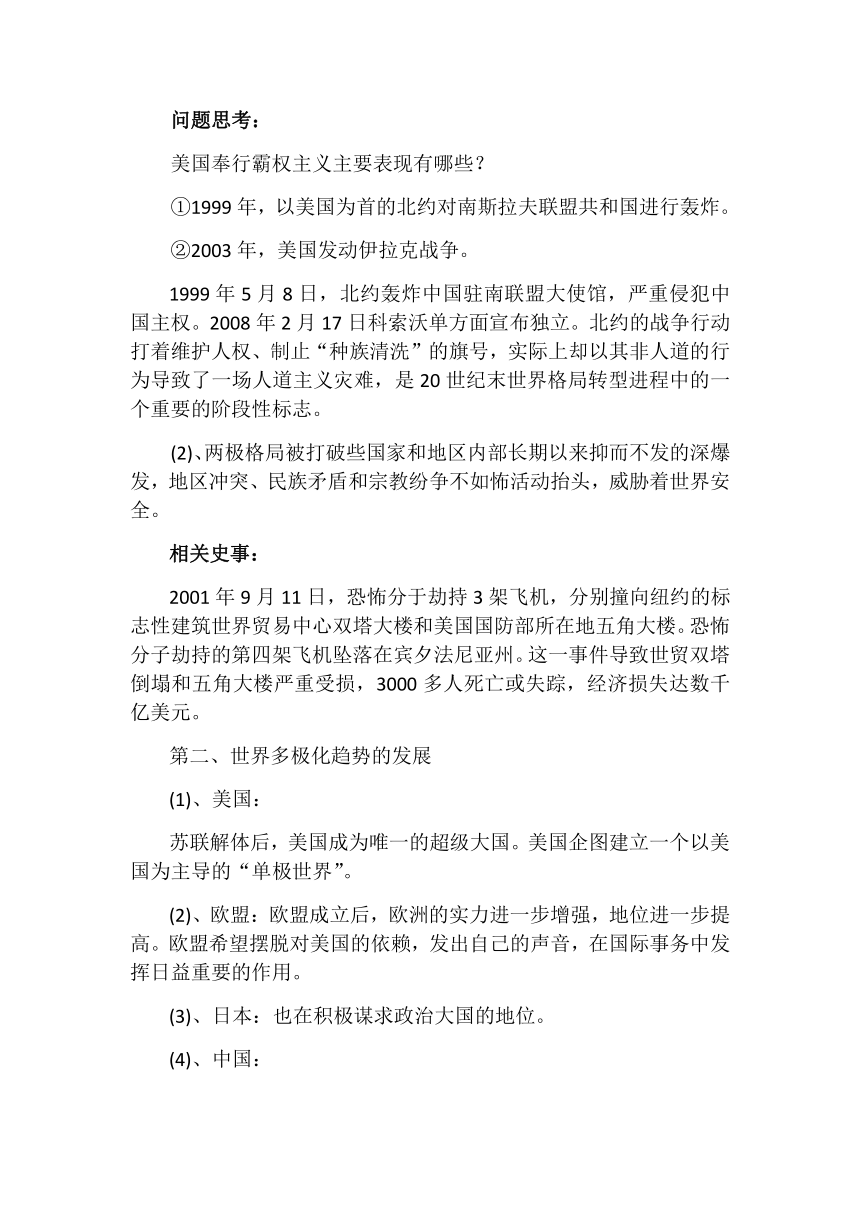 问题思考：

美国奉行霸权主义主要表现有哪些？

①1999 年，以美国为首的北约对南斯拉夫联盟共和国进行轰炸。

②2003 年，美国发动伊拉克战争。

1999 年 5 月 8 日，北约轰炸中国驻南联盟大使馆，严重侵犯中国主权。2008 年 2 月 17 日科索沃单方面宣布独立。北约的战争行动打着维护人权、制止“种族清洗”的旗号，实际上却以其非人道的行为导致了一场人道主义灾难，是 20 世纪末世界格局转型进程中的一个重要的阶段性标志。

(2)、两极格局被打破些国家和地区内部长期以来抑而不发的深爆发，地区冲突、民族矛盾和宗教纷争不如怖活动抬头，威胁着世界安全。

相关史事：

2001 年 9 月 11 日，恐怖分于劫持 3 架飞机，分别撞向纽约的标志性建筑世界贸易中心双塔大楼和美国国防部所在地五角大楼。恐怖分子劫持的第四架飞机坠落在宾夕法尼亚州。这一事件导致世贸双塔倒塌和五角大楼严重受损，3000 多人死亡或失踪，经济损失达数千亿美元。

第二、世界多极化趋势的发展

(1)、美国：

苏联解体后，美国成为唯一的超级大国。美国企图建立一个以美国为主导的“单极世界”。

(2)、欧盟：欧盟成立后，欧洲的实力进一步增强，地位进一步提高。欧盟希望摆脱对美国的依赖，发出自己的声音，在国际事务中发挥日益重要的作用。

(3)、日本：也在积极谋求政治大国的地位。

(4)、中国：